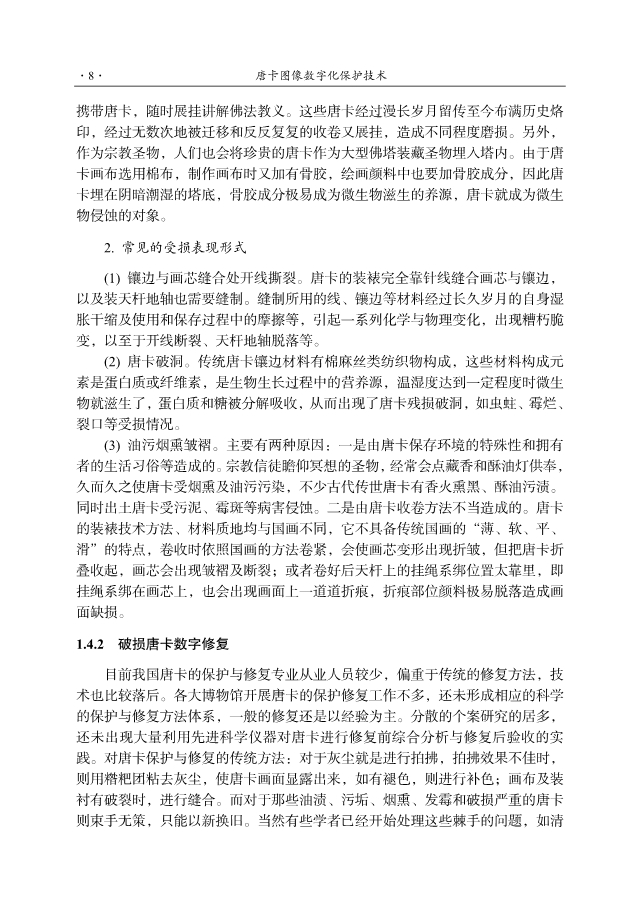 · 8 ·　　　　　　　　　　　　　　唐卡图像数字化保护技术

携带唐卡，随时展挂讲解佛法教义。这些唐卡经过漫长岁月留传至今布满历史烙印，经过无数次地被迁移和反反复复的收卷又展挂，造成不同程度磨损。另外，作为宗教圣物，人们也会将珍贵的唐卡作为大型佛塔装藏圣物埋入塔内。由于唐卡画布选用棉布，制作画布时又加有骨胶，绘画颜料中也要加骨胶成分，因此唐卡埋在阴暗潮湿的塔底，骨胶成分极易成为微生物滋生的养源，唐卡就成为微生物侵蚀的对象。

2. 常见的受损表现形式

(1) 镶边与画芯缝合处开线撕裂。唐卡的装裱完全靠针线缝合画芯与镶边，以及装天杆地轴也需要缝制。缝制所用的线、镶边等材料经过长久岁月的自身湿胀干缩及使用和保存过程中的摩擦等，引起一系列化学与物理变化，出现糟朽脆变，以至于开线断裂、天杆地轴脱落等。

(2) 唐卡破洞。传统唐卡镶边材料有棉麻丝类纺织物构成，这些材料构成元素是蛋白质或纤维素，是生物生长过程中的营养源，温湿度达到一定程度时微生物就滋生了，蛋白质和糖被分解吸收，从而出现了唐卡残损破洞，如虫蛀、霉烂、裂口等受损情况。

(3) 油污烟熏皱褶。主要有两种原因：一是由唐卡保存环境的特殊性和拥有者的生活习俗等造成的。宗教信徒瞻仰冥想的圣物，经常会点藏香和酥油灯供奉，久而久之使唐卡受烟熏及油污污染，不少古代传世唐卡有香火熏黑、酥油污渍。同时出土唐卡受污泥、霉斑等病害侵蚀。二是由唐卡收卷方法不当造成的。唐卡的装裱技术方法、材料质地均与国画不同，它不具备传统国画的“薄、软、平、滑”的特点，卷收时依照国画的方法卷紧，会使画芯变形出现折皱，但把唐卡折叠收起，画芯会出现皱褶及断裂；或者卷好后天杆上的挂绳系绑位置太靠里，即挂绳系绑在画芯上，也会出现画面上一道道折痕，折痕部位颜料极易脱落造成画面缺损。

1.4.2　破损唐卡数字修复

目前我国唐卡的保护与修复专业从业人员较少，偏重于传统的修复方法，技术也比较落后。各大博物馆开展唐卡的保护修复工作不多，还未形成相应的科学的保护与修复方法体系，一般的修复还是以经验为主。分散的个案研究的居多，还未出现大量利用先进科学仪器对唐卡进行修复前综合分析与修复后验收的实践。对唐卡保护与修复的传统方法：对于灰尘就是进行拍拂，拍拂效果不佳时，则用糌粑团粘去灰尘，使唐卡画面显露出来，如有褪色，则进行补色；画布及装衬有破裂时，进行缝合。而对于那些油渍、污垢、烟熏、发霉和破损严重的唐卡则束手无策，只能以新换旧。当然有些学者已经开始处理这些棘手的问题，如清